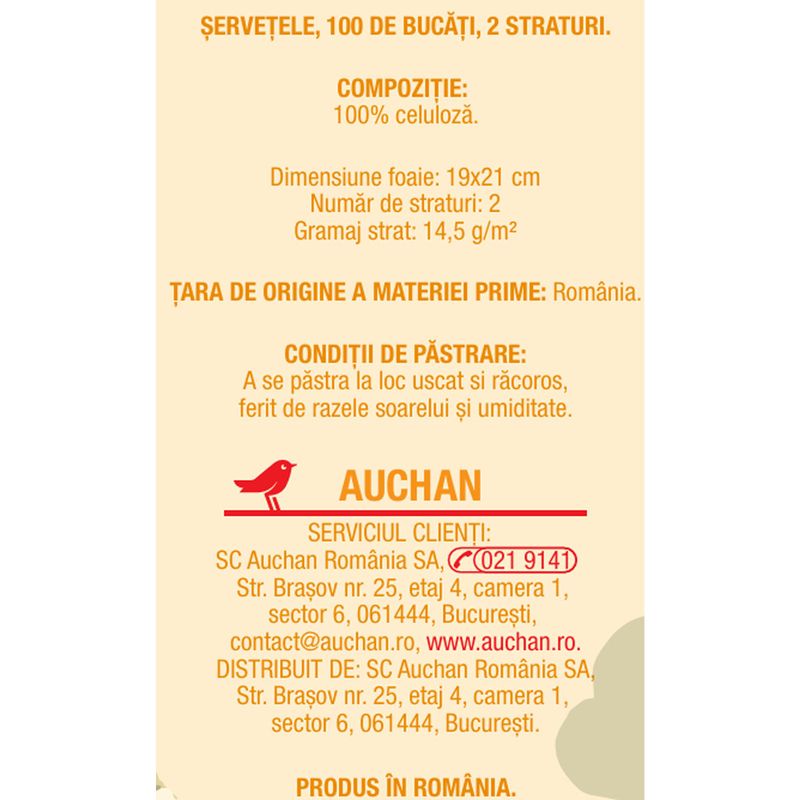 ȘERVEȚELE, 100 DE BUCĂȚI, 2 STRATURI.

COMPOZIȚIE:
100% celuloză.

Dimensiune foaie: 19x21 cm
Număr de straturi: 2
Gramaj strat: 14,5 g/m²

ȚARA DE ORIGINE A MATERIEI PRIME: România.

CONDIȚII DE PĂSTRARE:
A se păstra la loc uscat si răcoros, ferit de razele soarelui și umiditate.

AUCHAN

SERVICIUL CLIENȚI:
SC Auchan România SA, 021 9141
Str. Brașov nr. 25, etaj 4, camera 1, sector 6, 061444, București, contact@auchan.ro, www.auchan.ro.
DISTRIBUIT DE: SC Auchan România SA, Str. Brașov nr. 25, etaj 4, camera 1, sector 6, 061444, București.

PRODUS ÎN ROMÂNIA.